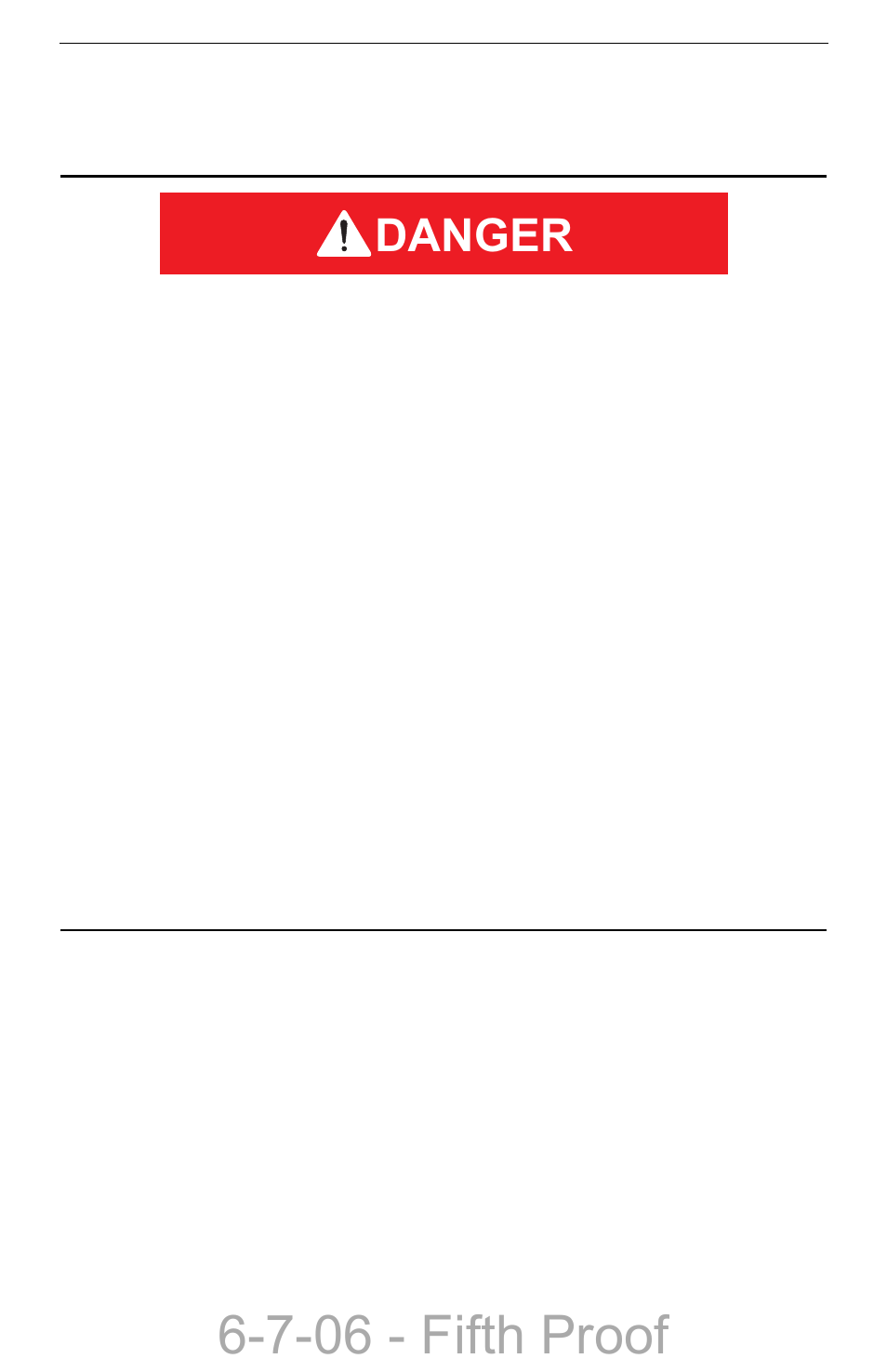 DANGER

6-7-06 - Fifth Proof